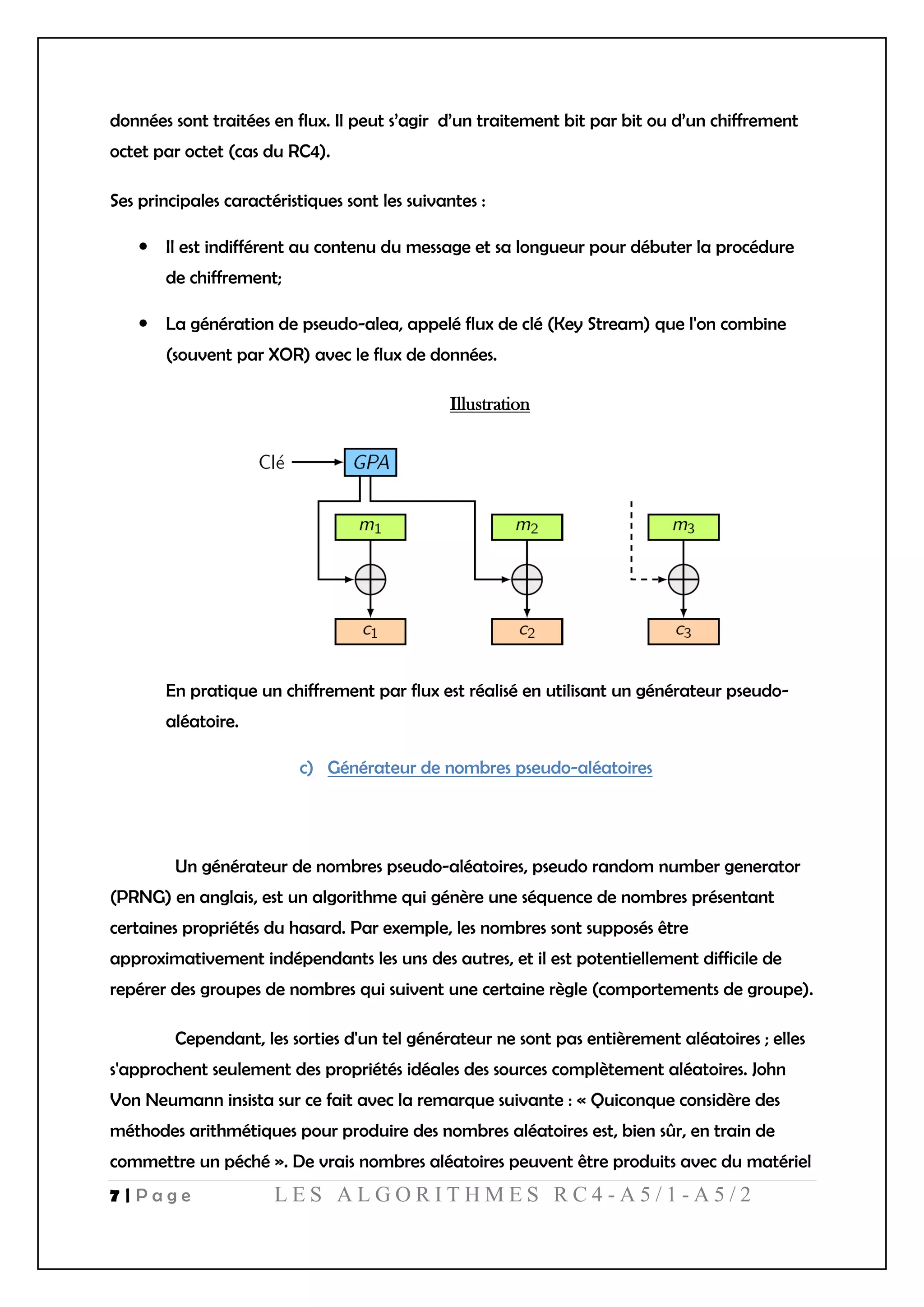 données sont traitées en flux. Il peut s'agir d'un traitement bit par bit ou d'un chiffrement octet par octet (cas du RC4).

Ses principales caractéristiques sont les suivantes :

• Il est indifférent au contenu du message et sa longueur pour débuter la procédure de chiffrement;

• La génération de pseudo-alea, appelé flux de clé (Key Stream) que l'on combine (souvent par XOR) avec le flux de données.

Illustration

Clé

GPA

$m_1$

$m_2$

$m_3$

$c_1$

$c_2$

$c_3$

En pratique un chiffrement par flux est réalisé en utilisant un générateur pseudo-aléatoire.

c) Générateur de nombres pseudo-aléatoires

Un générateur de nombres pseudo-aléatoires, pseudo random number generator (PRNG) en anglais, est un algorithme qui génère une séquence de nombres présentant certaines propriétés du hasard. Par exemple, les nombres sont supposés être approximativement indépendants les uns des autres, et il est potentiellement difficile de repérer des groupes de nombres qui suivent une certaine règle (comportements de groupe).

Cependant, les sorties d'un tel générateur ne sont pas entièrement aléatoires ; elles s'approchent seulement des propriétés idéales des sources complètement aléatoires. John Von Neumann insista sur ce fait avec la remarque suivante : « Quiconque considère des méthodes arithmétiques pour produire des nombres aléatoires est, bien sûr, en train de commettre un péché ». De vrais nombres aléatoires peuvent être produits avec du matériel

7 | Page LES ALGORITHMES RC4-A5/1-A5/2